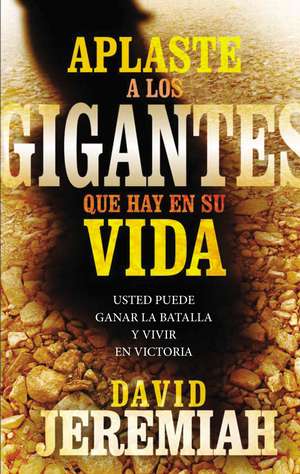 APLASTE A LOS GIGANTES QUE HAY EN SU VIDA

USTED PUEDE GANAR LA BATALLA Y VIVIR EN VICTORIA

DAVID JEREMIAH